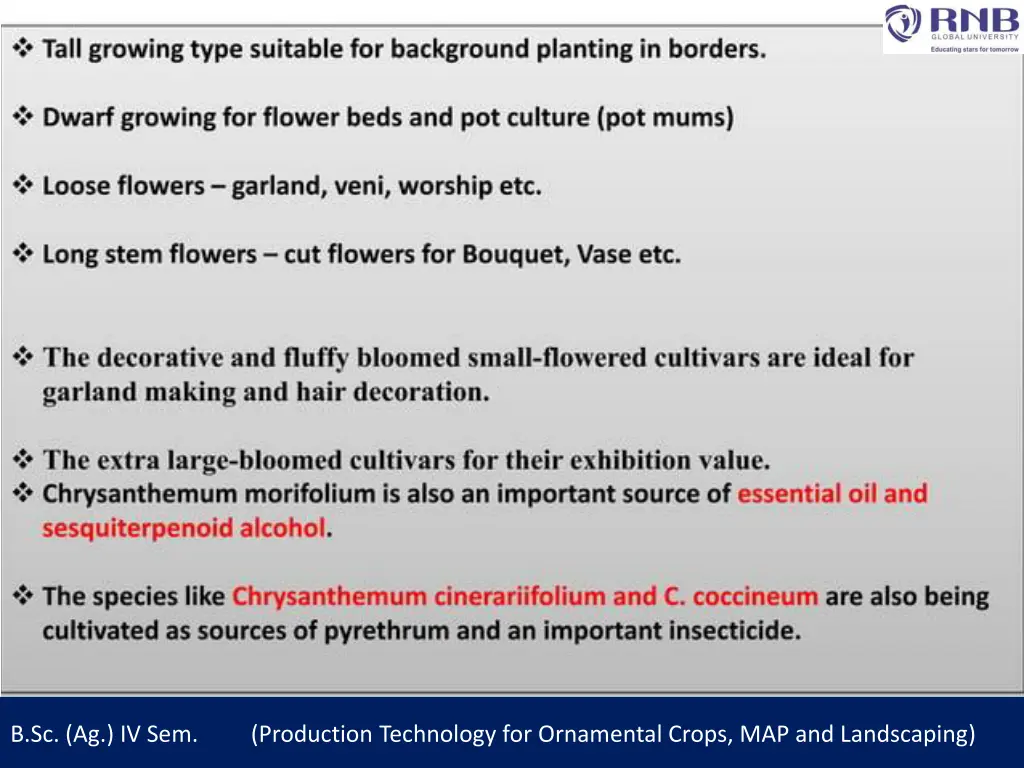 RNB GLOBAL UNIVERSITY
Educating stars for tomorrow

❖ Tall growing type suitable for background planting in borders.

❖ Dwarf growing for flower beds and pot culture (pot mums)

❖ Loose flowers – garland, veni, worship etc.

❖ Long stem flowers – cut flowers for Bouquet, Vase etc.

❖ The decorative and fluffy bloomed small-flowered cultivars are ideal for garland making and hair decoration.

❖ The extra large-bloomed cultivars for their exhibition value.
❖ Chrysanthemum morifolium is also an important source of essential oil and sesquiterpenoid alcohol.

❖ The species like Chrysanthemum cinerariifolium and C. coccineum are also being cultivated as sources of pyrethrum and an important insecticide.

B.Sc. (Ag.) IV Sem. (Production Technology for Ornamental Crops, MAP and Landscaping)